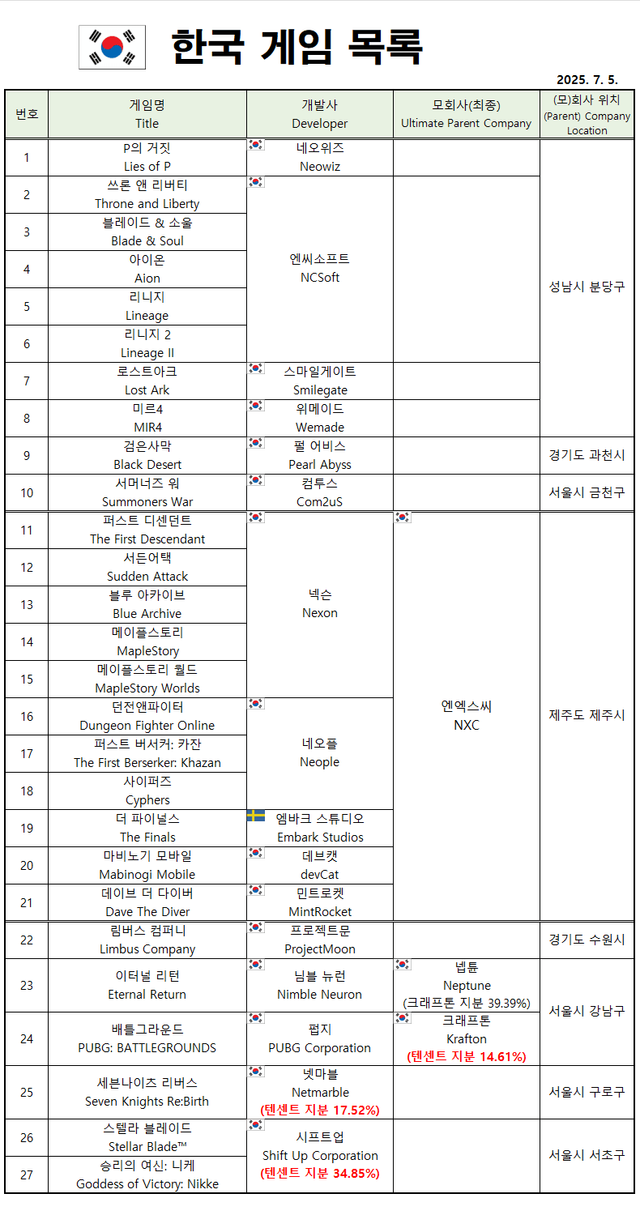 한국 게임 목록

2025. 7. 5.

| 번호 | 게임명 Title | 개발사 Developer | 모회사(최종) Ultimate Parent Company | (모)회사 위치 (Parent) Company Location |
|---|---|---|---|---|
| 1 | P의 거짓 Lies of P | 네오위즈 Neowiz | | 성남시 분당구 |
| 2 | 쓰론 앤 리버티 Throne and Liberty | 엔씨소프트 NCSoft | | 성남시 분당구 |
| 3 | 블레이드 & 소울 Blade & Soul | 엔씨소프트 NCSoft | | 성남시 분당구 |
| 4 | 아이온 Aion | 엔씨소프트 NCSoft | | 성남시 분당구 |
| 5 | 리니지 Lineage | 엔씨소프트 NCSoft | | 성남시 분당구 |
| 6 | 리니지 2 Lineage II | 엔씨소프트 NCSoft | | 성남시 분당구 |
| 7 | 로스트아크 Lost Ark | 스마일게이트 Smilegate | | 성남시 분당구 |
| 8 | 미르4 MIR4 | 위메이드 Wemade | | 성남시 분당구 |
| 9 | 검은사막 Black Desert | 펄 어비스 Pearl Abyss | | 경기도 과천시 |
| 10 | 서머너즈 워 Summoners War | 컴투스 Com2uS | | 서울시 금천구 |
| 11 | 퍼스트 디센던트 The First Descendant | 넥슨 Nexon | 엔엑스씨 NXC | 제주도 제주시 |
| 12 | 서든어택 Sudden Attack | 넥슨 Nexon | 엔엑스씨 NXC | 제주도 제주시 |
| 13 | 블루 아카이브 Blue Archive | 넥슨 Nexon | 엔엑스씨 NXC | 제주도 제주시 |
| 14 | 메이플스토리 MapleStory | 넥슨 Nexon | 엔엑스씨 NXC | 제주도 제주시 |
| 15 | 메이플스토리 월드 MapleStory Worlds | 넥슨 Nexon | 엔엑스씨 NXC | 제주도 제주시 |
| 16 | 던전앤파이터 Dungeon Fighter Online | 네오플 Neople | 엔엑스씨 NXC | 제주도 제주시 |
| 17 | 퍼스트 버서커: 카잔 The First Berserker: Khazan | 네오플 Neople | 엔엑스씨 NXC | 제주도 제주시 |
| 18 | 사이퍼즈 Cyphers | 네오플 Neople | 엔엑스씨 NXC | 제주도 제주시 |
| 19 | 더 파이널스 The Finals | 엠바크 스튜디오 Embark Studios | 엔엑스씨 NXC | 제주도 제주시 |
| 20 | 마비노기 모바일 Mabinogi Mobile | 데브캣 devCat | 엔엑스씨 NXC | 제주도 제주시 |
| 21 | 데이브 더 다이버 Dave The Diver | 민트로켓 MintRocket | 엔엑스씨 NXC | 제주도 제주시 |
| 22 | 림버스 컴퍼니 Limbus Company | 프로젝트문 ProjectMoon | | 경기도 수원시 |
| 23 | 이터널 리턴 Eternal Return | 님블 뉴런 Nimble Neuron | 넵튠 Neptune (크래프톤 지분 39.39%) | 서울시 강남구 |
| 24 | 배틀그라운드 PUBG: BATTLEGROUNDS | 펍지 PUBG Corporation | 크래프톤 Krafton (텐센트 지분 14.61%) | 서울시 강남구 |
| 25 | 세븐나이츠 리버스 Seven Knights Re:Birth | 넷마블 Netmarble (텐센트 지분 17.52%) | | 서울시 구로구 |
| 26 | 스텔라 블레이드 Stellar Blade™ | 시프트업 Shift Up Corporation (텐센트 지분 34.85%) | | 서울시 서초구 |
| 27 | 승리의 여신: 니케 Goddess of Victory: Nikke | 시프트업 Shift Up Corporation (텐센트 지분 34.85%) | | 서울시 서초구 |